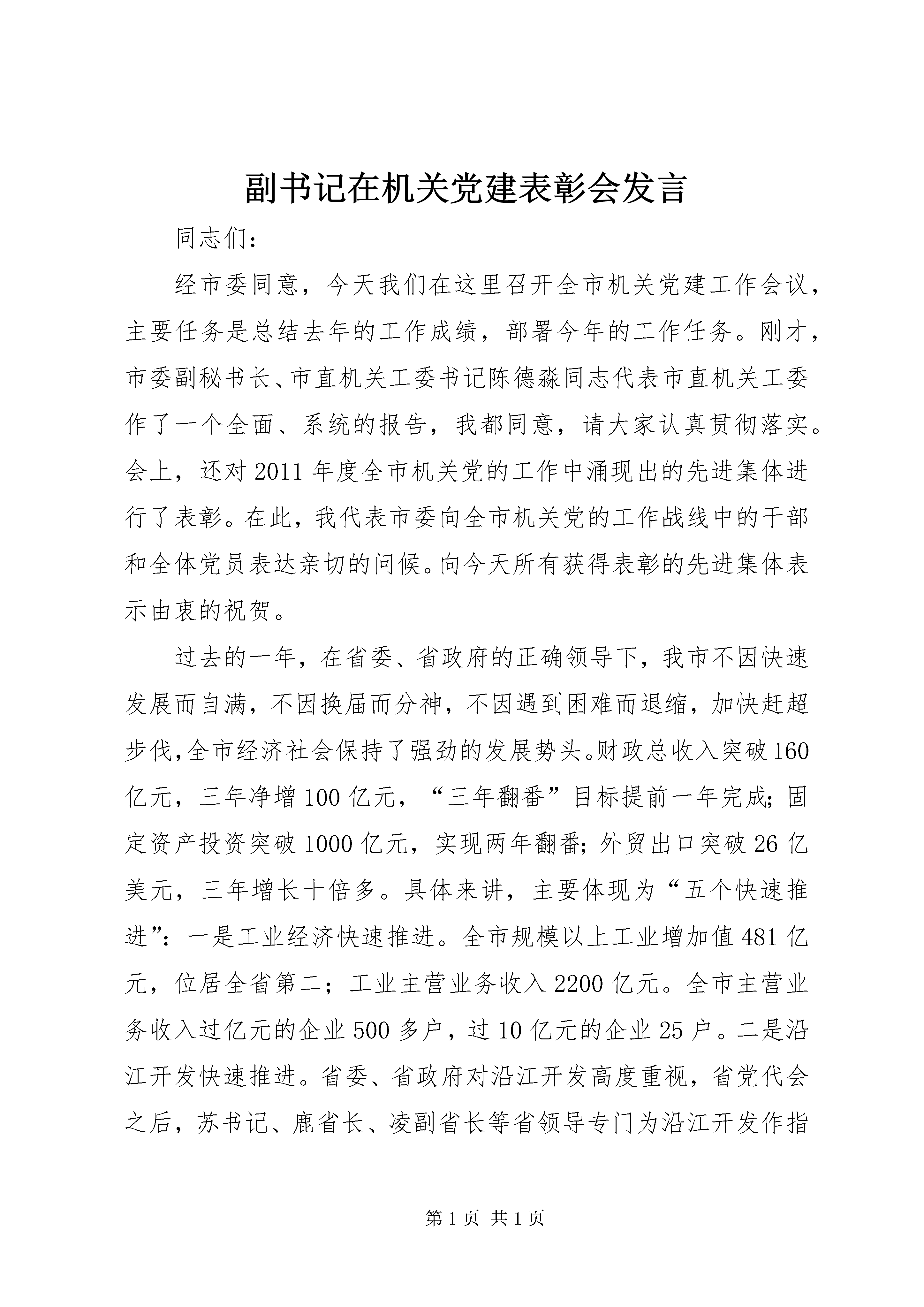 副书记在机关党建表彰会发言

同志们：

经市委同意，今天我们在这里召开全市机关党建工作会议，主要任务是总结去年的工作成绩，部署今年的工作任务。刚才，市委副秘书长、市直机关工委书记陈德淼同志代表市直机关工委作了一个全面、系统的报告，我都同意，请大家认真贯彻落实。会上，还对2011年度全市机关党的工作中涌现出的先进集体进行了表彰。在此，我代表市委向全市机关党的工作战线中的干部和全体党员表达亲切的问候。向今天所有获得表彰的先进集体表示由衷的祝贺。

过去的一年，在省委、省政府的正确领导下，我市不因快速发展而自满，不因换届而分神，不因遇到困难而退缩，加快赶超步伐,全市经济社会保持了强劲的发展势头。财政总收入突破160亿元，三年净增100亿元，“三年翻番”目标提前一年完成;固定资产投资突破1000亿元，实现两年翻番;外贸出口突破26亿美元，三年增长十倍多。具体来讲，主要体现为“五个快速推进”：一是工业经济快速推进。全市规模以上工业增加值481亿元，位居全省第二；工业主营业务收入2200亿元。全市主营业务收入过亿元的企业500多户，过10亿元的企业25户。二是沿江开发快速推进。省委、省政府对沿江开发高度重视，省党代会之后，苏书记、鹿省长、凌副省长等省领导专门为沿江开发作指

第1页 共1页